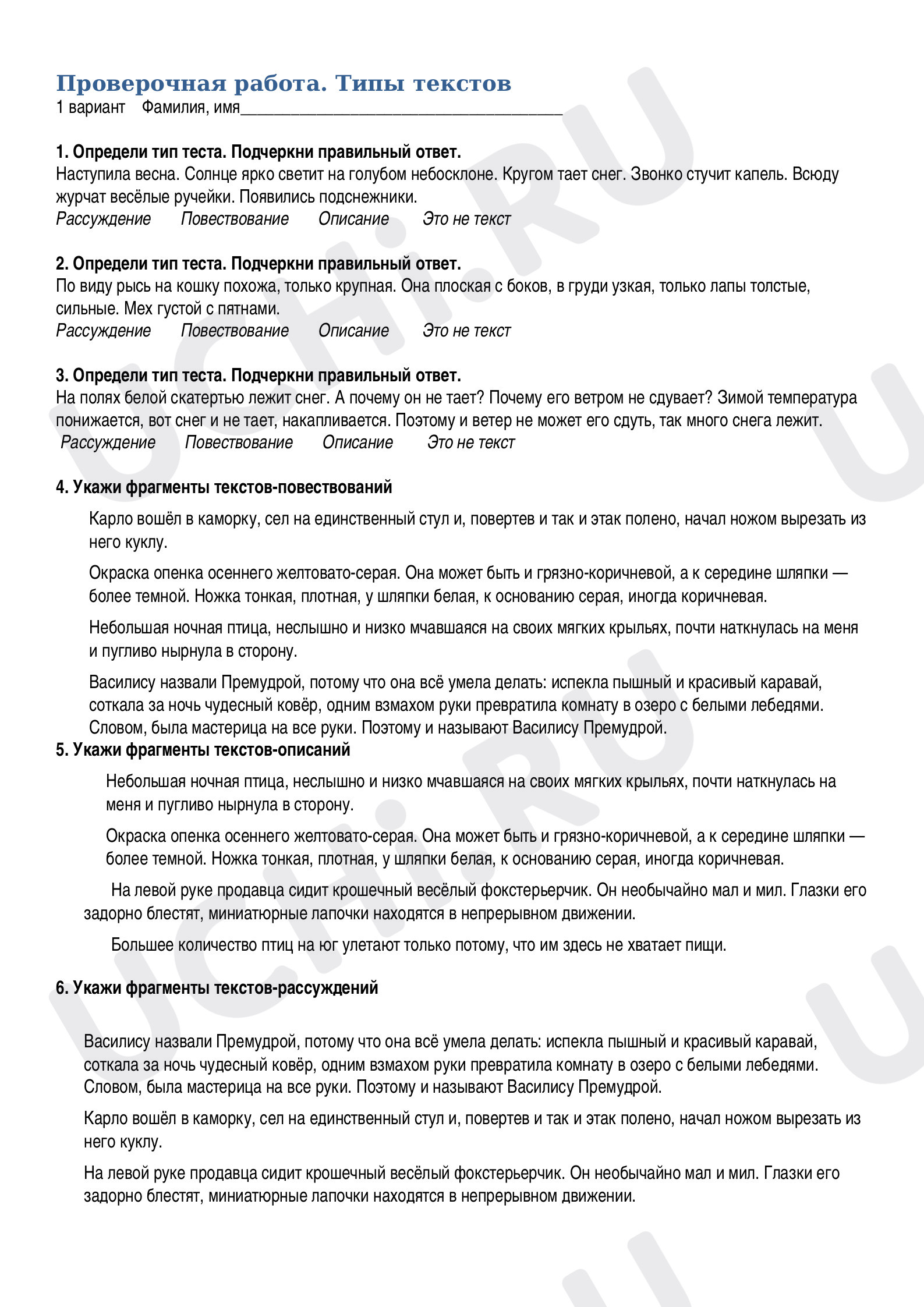 Проверочная работа. Типы текстов
1 вариант Фамилия, имя____

1. Определи тип теста. Подчеркни правильный ответ.
Наступила весна. Солнце ярко светит на голубом небосклоне. Кругом тает снег. Звонко стучит капель. Всюду журчат весёлые ручейки. Появились подснежники.
Рассуждение Повествование Описание Это не текст

2. Определи тип теста. Подчеркни правильный ответ.
По виду рысь на кошку похожа, только крупная. Она плоская с боков, в груди узкая, только лапы толстые, сильные. Мех густой с пятнами.
Рассуждение Повествование Описание Это не текст

3. Определи тип теста. Подчеркни правильный ответ.
На полях белой скатертью лежит снег. А почему он не тает? Почему его ветром не сдувает? Зимой температура понижается, вот снег и не тает, накапливается. Поэтому и ветер не может его сдуть, так много снега лежит.
Рассуждение Повествование Описание Это не текст

4. Укажи фрагменты текстов-повествований

Карло вошёл в каморку, сел на единственный стул и, повертев и так и этак полено, начал ножом вырезать из него куклу.

Окраска опенка осеннего желтовато-серая. Она может быть и грязно-коричневой, а к середине шляпки — более темной. Ножка тонкая, плотная, у шляпки белая, к основанию серая, иногда коричневая.

Небольшая ночная птица, неслышно и низко мчавшаяся на своих мягких крыльях, почти наткнулась на меня и пугливо нырнула в сторону.

Василису назвали Премудрой, потому что она всё умела делать: испекла пышный и красивый каравай, соткала за ночь чудесный ковёр, одним взмахом руки превратила комнату в озеро с белыми лебедями. Словом, была мастерица на все руки. Поэтому и называют Василису Премудрой.

5. Укажи фрагменты текстов-описаний

Небольшая ночная птица, неслышно и низко мчавшаяся на своих мягких крыльях, почти наткнулась на меня и пугливо нырнула в сторону.

Окраска опенка осеннего желтовато-серая. Она может быть и грязно-коричневой, а к середине шляпки — более темной. Ножка тонкая, плотная, у шляпки белая, к основанию серая, иногда коричневая.

На левой руке продавца сидит крошечный весёлый фокстерьерчик. Он необычайно мал и мил. Глазки его задорно блестят, миниатюрные лапочки находятся в непрерывном движении.

Большее количество птиц на юг улетают только потому, что им здесь не хватает пищи.

6. Укажи фрагменты текстов-рассуждений

Василису назвали Премудрой, потому что она всё умела делать: испекла пышный и красивый каравай, соткала за ночь чудесный ковёр, одним взмахом руки превратила комнату в озеро с белыми лебедями. Словом, была мастерица на все руки. Поэтому и называют Василису Премудрой.

Карло вошёл в каморку, сел на единственный стул и, повертев и так и этак полено, начал ножом вырезать из него куклу.

На левой руке продавца сидит крошечный весёлый фокстерьерчик. Он необычайно мал и мил. Глазки его задорно блестят, миниатюрные лапочки находятся в непрерывном движении.

UCHi.RU